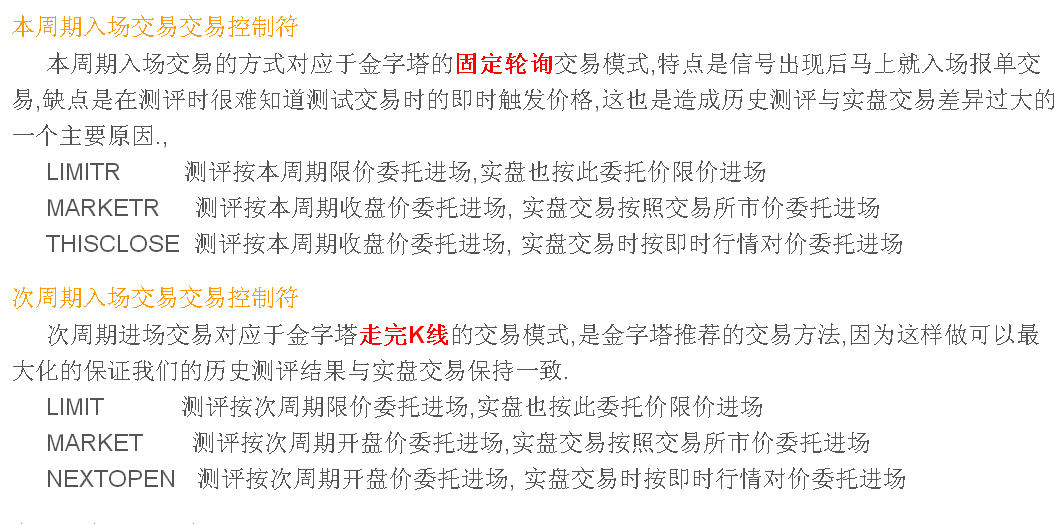 本周期入场交易交易控制符

本周期入场交易的方式对应于金字塔的固定轮询交易模式,特点是信号出现后马上就入场报单交易,缺点是在测评时很难知道测试交易时的即时触发价格,这也是造成历史测评与实盘交易差异过大的一个主要原因.,

LIMITR　测评按本周期限价委托进场,实盘也按此委托价限价进场
MARKETR　测评按本周期收盘价委托进场, 实盘交易按照交易所市价委托进场
THISCLOSE　测评按本周期收盘价委托进场, 实盘交易时按即时行情对价委托进场

次周期入场交易交易控制符

次周期进场交易对应于金字塔走完K线的交易模式,是金字塔推荐的交易方法,因为这样做可以最大化的保证我们的历史测评结果与实盘交易保持一致.

LIMIT　测评按次周期限价委托进场,实盘也按此委托价限价进场
MARKET　测评按次周期开盘价委托进场,实盘交易按照交易所市价委托进场
NEXTOPEN　测评按次周期开盘价委托进场, 实盘交易时按即时行情对价委托进场